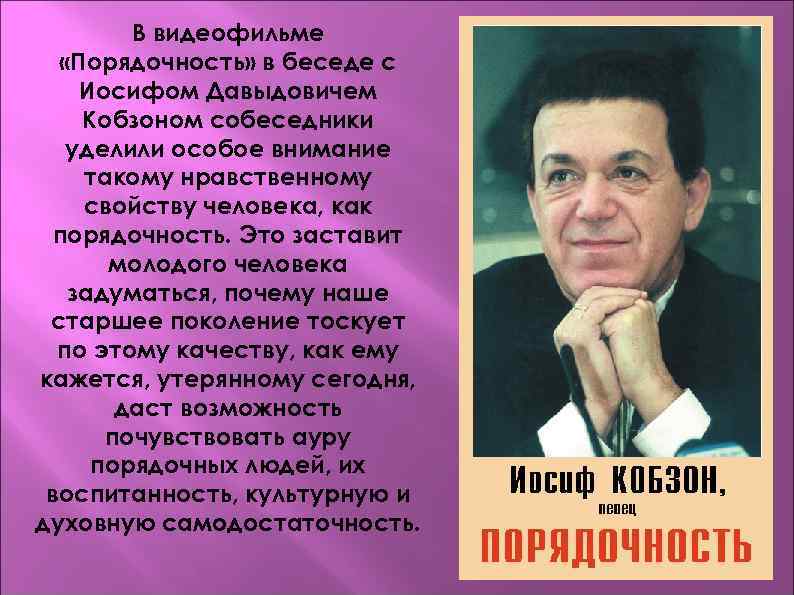 В видеофильме «Порядочность» в беседе с Иосифом Давыдовичем Кобзоном собеседники уделили особое внимание такому нравственному свойству человека, как порядочность. Это заставит молодого человека задуматься, почему наше старшее поколение тоскует по этому качеству, как ему кажется, утерянному сегодня, даст возможность почувствовать ауру порядочных людей, их воспитанность, культурную и духовную самодостаточность.

Иосиф КОБЗОН,
певец
ПОРЯДОЧНОСТЬ